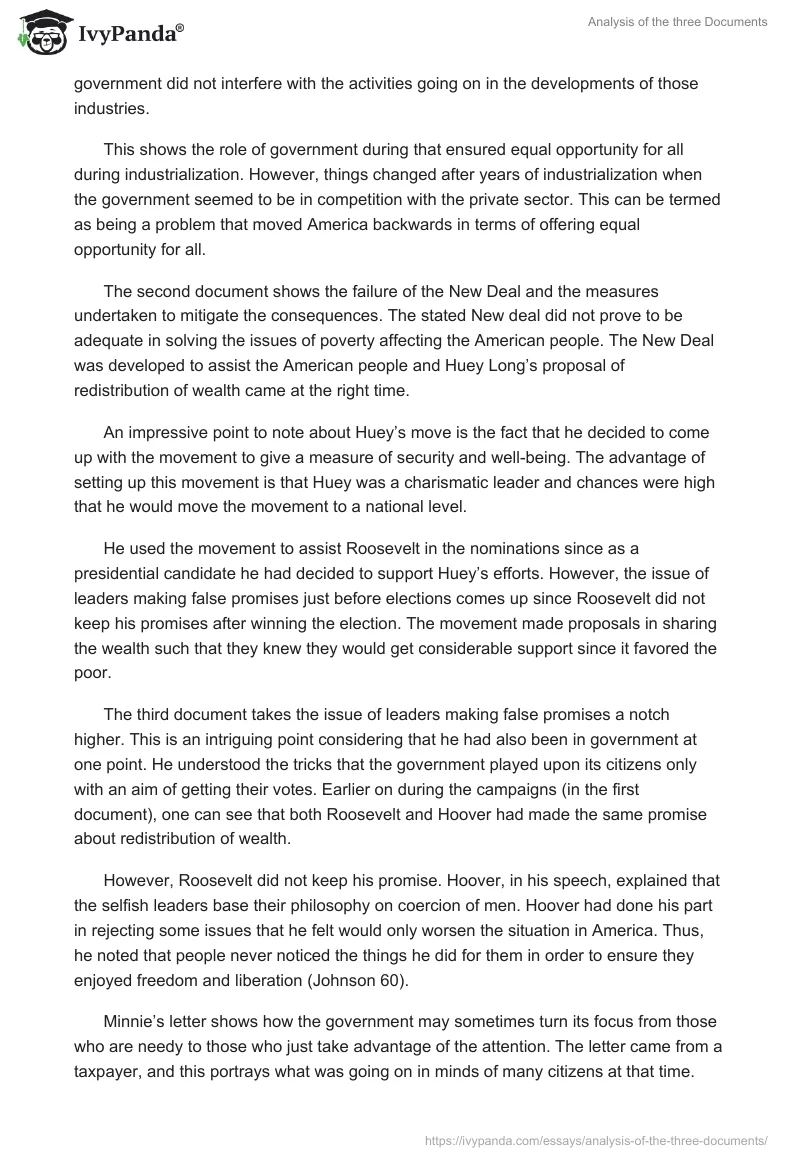 IvyPanda®

Analysis of the three Documents

government did not interfere with the activities going on in the developments of those industries.

This shows the role of government during that ensured equal opportunity for all during industrialization. However, things changed after years of industrialization when the government seemed to be in competition with the private sector. This can be termed as being a problem that moved America backwards in terms of offering equal opportunity for all.

The second document shows the failure of the New Deal and the measures undertaken to mitigate the consequences. The stated New deal did not prove to be adequate in solving the issues of poverty affecting the American people. The New Deal was developed to assist the American people and Huey Long's proposal of redistribution of wealth came at the right time.

An impressive point to note about Huey's move is the fact that he decided to come up with the movement to give a measure of security and well-being. The advantage of setting up this movement is that Huey was a charismatic leader and chances were high that he would move the movement to a national level.

He used the movement to assist Roosevelt in the nominations since as a presidential candidate he had decided to support Huey's efforts. However, the issue of leaders making false promises just before elections comes up since Roosevelt did not keep his promises after winning the election. The movement made proposals in sharing the wealth such that they knew they would get considerable support since it favored the poor.

The third document takes the issue of leaders making false promises a notch higher. This is an intriguing point considering that he had also been in government at one point. He understood the tricks that the government played upon its citizens only with an aim of getting their votes. Earlier on during the campaigns (in the first document), one can see that both Roosevelt and Hoover had made the same promise about redistribution of wealth.

However, Roosevelt did not keep his promise. Hoover, in his speech, explained that the selfish leaders base their philosophy on coercion of men. Hoover had done his part in rejecting some issues that he felt would only worsen the situation in America. Thus, he noted that people never noticed the things he did for them in order to ensure they enjoyed freedom and liberation (Johnson 60).

Minnie's letter shows how the government may sometimes turn its focus from those who are needy to those who just take advantage of the attention. The letter came from a taxpayer, and this portrays what was going on in minds of many citizens at that time.

https://ivypanda.com/essays/analysis-of-the-three-documents/